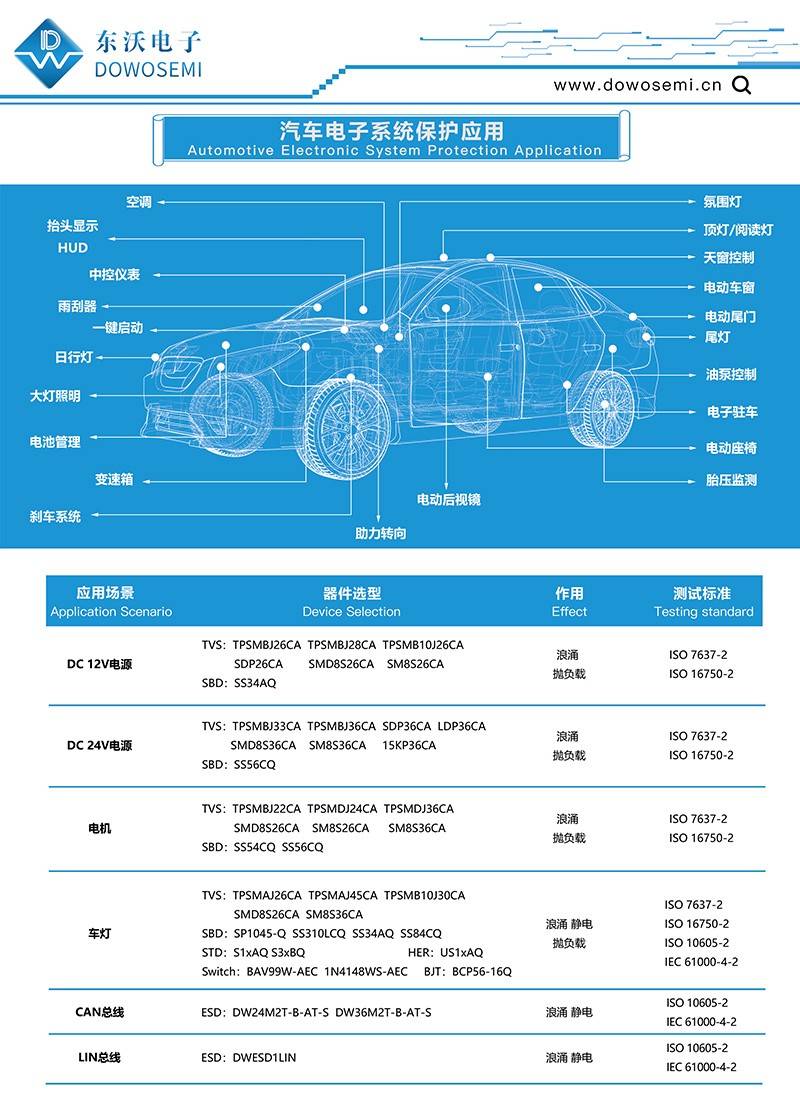 东沃电子
DOWOSEMI

www.dowosemi.cn

汽车电子系统保护应用
Automotive Electronic System Protection Application

空调
抬头显示
HUD
中控仪表
雨刮器
一键启动
日行灯
大灯照明
电池管理
变速箱
刹车系统
助力转向
电动后视镜
氛围灯
顶灯/阅读灯
天窗控制
电动车窗
电动尾门
尾灯
油泵控制
电子驻车
电动座椅
胎压监测

| 应用场景 Application Scenario | 器件选型 Device Selection | 作用 Effect | 测试标准 Testing standard |
|---|---|---|---|
| DC 12V电源 | TVS: TPSMBJ26CA TPSMBJ28CA TPSMB10J26CA SDP26CA SMD8S26CA SM8S26CA SBD: SS34AQ | 浪涌 抛负载 | ISO 7637-2 ISO 16750-2 |
| DC 24V电源 | TVS: TPSMBJ33CA TPSMBJ36CA SDP36CA LDP36CA SMD8S36CA SM8S36CA 15KP36CA SBD: SS56CQ | 浪涌 抛负载 | ISO 7637-2 ISO 16750-2 |
| 电机 | TVS: TPSMBJ22CA TPSMDJ24CA TPSMDJ36CA SMD8S26CA SM8S26CA SM8S36CA SBD: SS54CQ SS56CQ | 浪涌 抛负载 | ISO 7637-2 ISO 16750-2 |
| 车灯 | TVS: TPSMAJ26CA TPSMAJ45CA TPSMB10J30CA SMD8S26CA SM8S36CA SBD: SP1045-Q SS310LCQ SS34AQ SS84CQ STD: S1xAQ S3xBQ HER: US1xAQ Switch: BAV99W-AEC 1N4148WS-AEC BJT: BCP56-16Q | 浪涌 静电 抛负载 | ISO 7637-2 ISO 16750-2 ISO 10605-2 IEC 61000-4-2 |
| CAN总线 | ESD: DW24M2T-B-AT-S DW36M2T-B-AT-S | 浪涌 静电 | ISO 10605-2 IEC 61000-4-2 |
| LIN总线 | ESD: DWESD1LIN | 浪涌 静电 | ISO 10605-2 IEC 61000-4-2 |